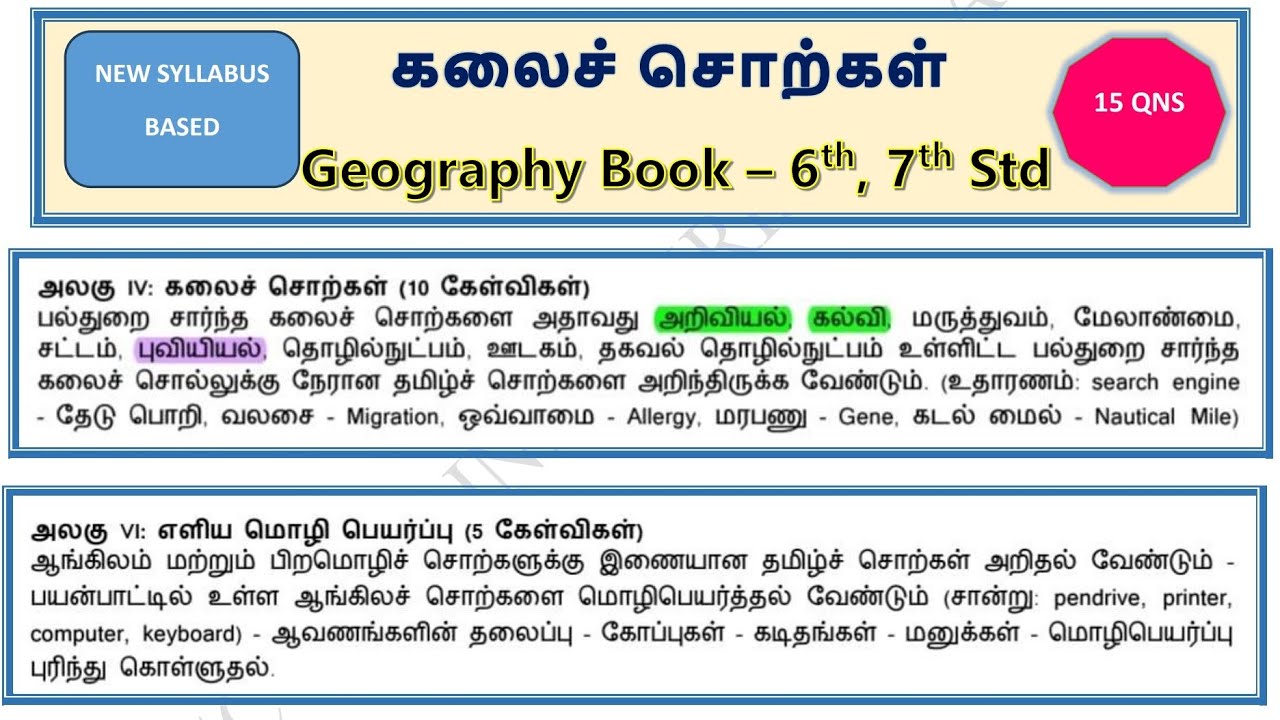 NEW SYLLABUS BASED

கலைச் சொற்கள்

Geography Book – 6$^{th}$, 7$^{th}$ Std

15 QNS

அலகு IV: கலைச் சொற்கள் (10 கேள்விகள்)
பல்துறை சார்ந்த கலைச் சொற்களை அதாவது அறிவியல், கல்வி, மருத்துவம், மேலாண்மை, சட்டம், புவியியல், தொழில்நுட்பம், ஊடகம், தகவல் தொழில்நுட்பம் உள்ளிட்ட பல்துறை சார்ந்த கலைச் சொல்லுக்கு நேரான தமிழ்ச் சொற்களை அறிந்திருக்க வேண்டும். (உதாரணம்: search engine - தேடு பொறி, வலசை - Migration, ஒவ்வாமை - Allergy, மரபணு - Gene, கடல் மைல் - Nautical Mile)

அலகு VI: எளிய மொழி பெயர்ப்பு (5 கேள்விகள்)
ஆங்கிலம் மற்றும் பிறமொழிச் சொற்களுக்கு இணையான தமிழ்ச் சொற்கள் அறிதல் வேண்டும் - பயன்பாட்டில் உள்ள ஆங்கிலச் சொற்களை மொழிபெயர்த்தல் வேண்டும் (சான்று: pendrive, printer, computer, keyboard) - ஆவணங்களின் தலைப்பு - கோப்புகள் - கடிதங்கள் - மனுக்கள் - மொழிபெயர்ப்பு புரிந்து கொள்ளுதல்.